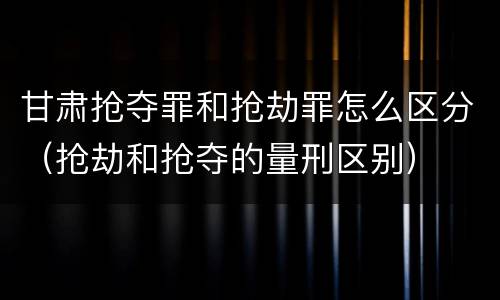 甘肃抢夺罪和抢劫罪怎么区分（抢劫和抢夺的量刑区别）